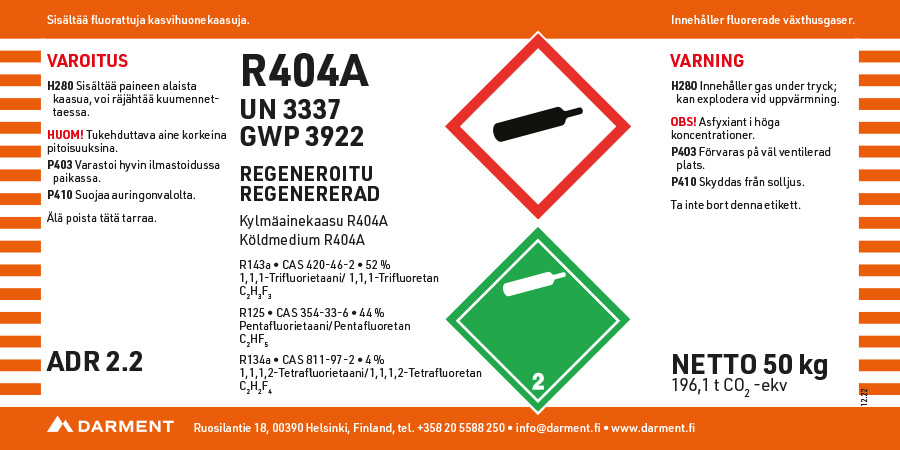 Sisältää fluorattuja kasvihuonekaasuja.

Innehåller fluorerade växthusgaser.

VAROITUS

H280 Sisältää paineen alaista kaasua, voi räjähtää kuumennettaessa.

HUOM! Tukehduttava aine korkeina pitoisuuksina.

P403 Varastoi hyvin ilmastoidussa paikassa.

P410 Suojaa auringonvalolta.

Älä poista tätä tarraa.

ADR 2.2

R404A

UN 3337

GWP 3922

REGENEROITU

REGENERERAD

Kylmäainekaasu R404A

Köldmedium R404A

R143a • CAS 420-46-2 • 52 %
1,1,1-Trifluorietaani/ 1,1,1-Trifluoretan
$C_2H_3F_3$

R125 • CAS 354-33-6 • 44 %
Pentafluorietaani/Pentafluoretan
$C_2HF_5$

R134a • CAS 811-97-2 • 4 %
1,1,1,2-Tetrafluorietaani/1,1,1,2-Tetrafluoretan
$C_2H_2F_4$

2

VARNING

H280 Innehåller gas under tryck; kan explodera vid uppvärmning.

OBS! Asfyxiant i höga koncentrationer.

P403 Förvaras på väl ventilerad plats.

P410 Skyddas från solljus.

Ta inte bort denna etikett.

NETTO 50 kg

196,1 t $CO_2$ -ekv

12.22

DARMENT

Ruosilantie 18, 00390 Helsinki, Finland, tel. +358 20 5588 250 • info@darment.fi • www.darment.fi